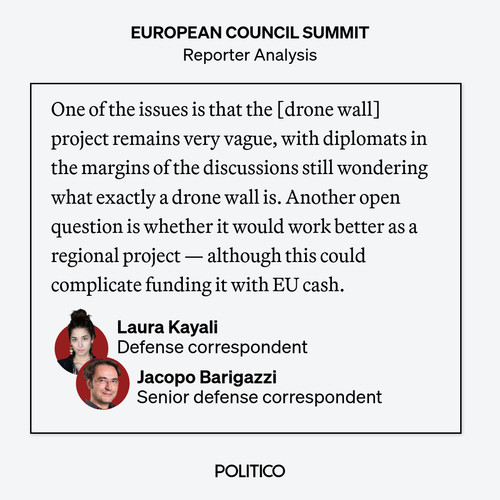 EUROPEAN COUNCIL SUMMIT
Reporter Analysis

One of the issues is that the [drone wall] project remains very vague, with diplomats in the margins of the discussions still wondering what exactly a drone wall is. Another open question is whether it would work better as a regional project — although this could complicate funding it with EU cash.

Laura Kayali
Defense correspondent

Jacopo Barigazzi
Senior defense correspondent

POLITICO